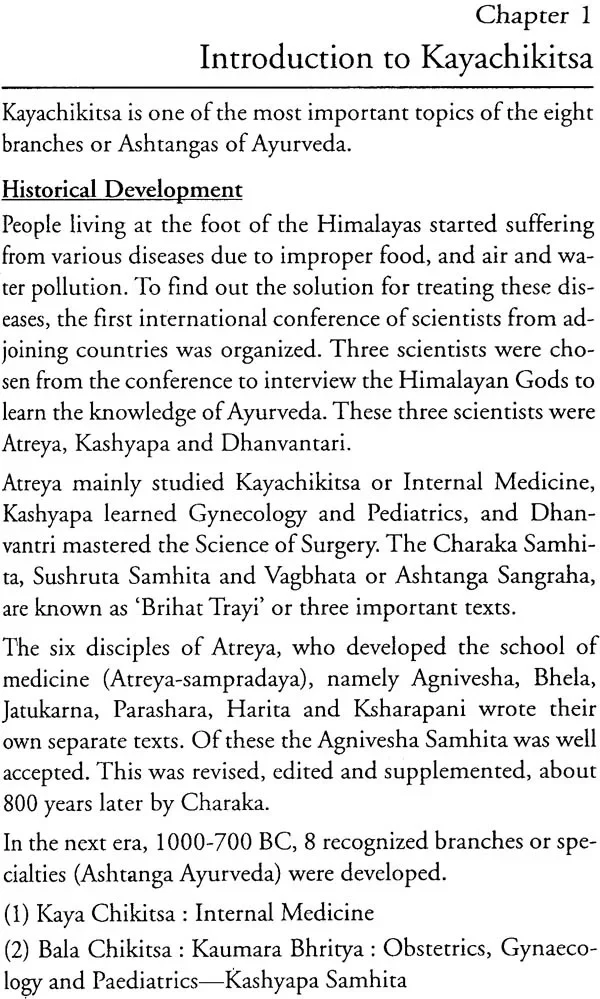 Chapter 1

Introduction to Kayachikitsa

Kayachikitsa is one of the most important topics of the eight branches or Ashtangas of Ayurveda.

Historical Development

People living at the foot of the Himalayas started suffering from various diseases due to improper food, and air and water pollution. To find out the solution for treating these diseases, the first international conference of scientists from adjoining countries was organized. Three scientists were chosen from the conference to interview the Himalayan Gods to learn the knowledge of Ayurveda. These three scientists were Atreya, Kashyapa and Dhanvantari.

Atreya mainly studied Kayachikitsa or Internal Medicine, Kashyapa learned Gynecology and Pediatrics, and Dhanvantri mastered the Science of Surgery. The Charaka Samhita, Sushruta Samhita and Vagbhata or Ashtanga Sangraha, are known as 'Brihat Trayi' or three important texts.

The six disciples of Atreya, who developed the school of medicine (Atreya-sampradaya), namely Agnivesha, Bhela, Jatukarna, Parashara, Harita and Ksharapani wrote their own separate texts. Of these the Agnivesha Samhita was well accepted. This was revised, edited and supplemented, about 800 years later by Charaka.

In the next era, 1000-700 BC, 8 recognized branches or specialties (Ashtanga Ayurveda) were developed.

(1) Kaya Chikitsa : Internal Medicine

(2) Bala Chikitsa : Kaumara Bhritya : Obstetrics, Gynaecology and Paediatrics—Kashyapa Samhita